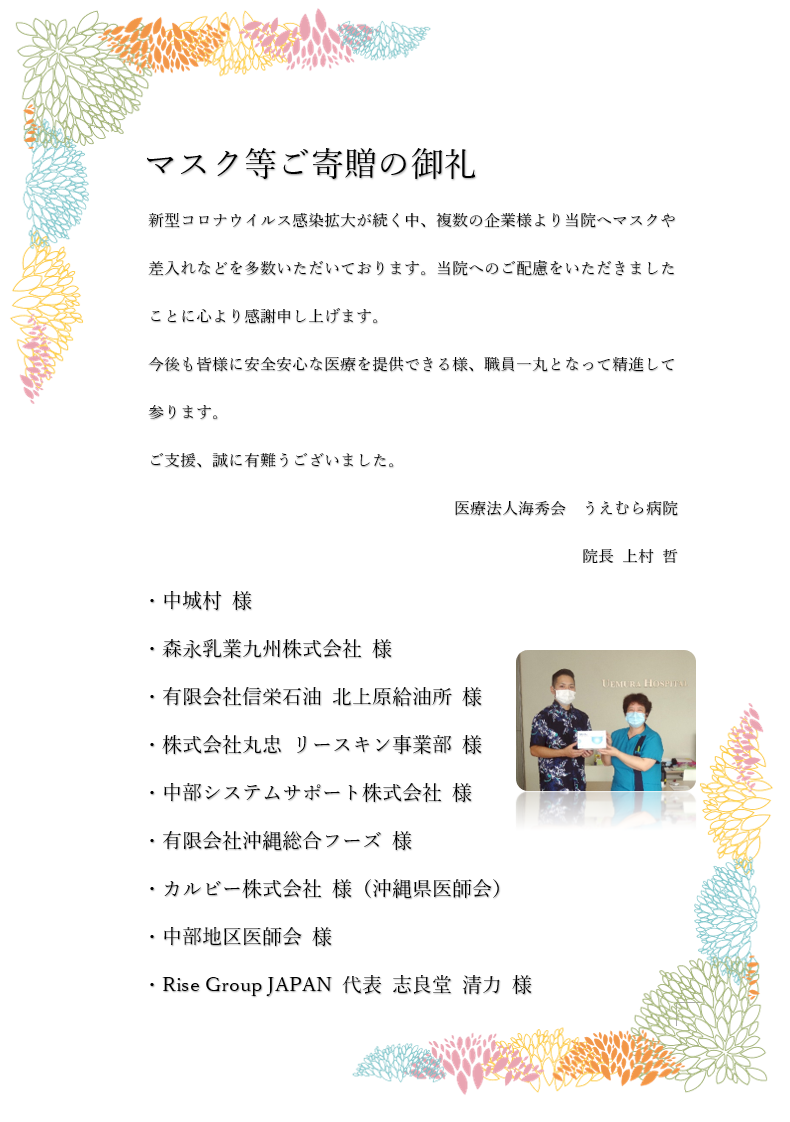 マスク等ご寄贈の御礼

新型コロナウイルス感染拡大が続く中、複数の企業様より当院へマスクや差入れなどを多数いただいております。当院へのご配慮をいただきましたことに心より感謝申し上げます。

今後も皆様に安全安心な医療を提供できる様、職員一丸となって精進して参ります。

ご支援、誠に有難うございました。

医療法人海秀会　うえむら病院

院長 上村 哲

・中城村 様

・森永乳業九州株式会社 様

・有限会社信栄石油 北上原給油所 様

・株式会社丸忠 リースキン事業部 様

・中部システムサポート株式会社 様

・有限会社沖縄総合フーズ 様

・カルビー株式会社 様（沖縄県医師会）

・中部地区医師会 様

・Rise Group JAPAN 代表 志良堂 清力 様

UEMURA HOSPITAL